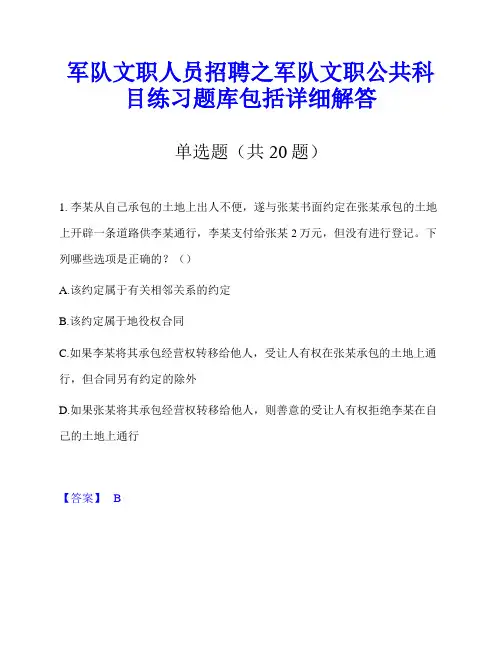 军队文职人员招聘之军队文职公共科目练习题库包括详细解答

单选题（共 20 题）

1. 李某从自己承包的土地上出人不便，遂与张某书面约定在张某承包的土地上开辟一条道路供李某通行，李某支付给张某 2 万元，但没有进行登记。下列哪些选项是正确的？（）

A.该约定属于有关相邻关系的约定

B.该约定属于地役权合同

C.如果李某将其承包经营权转移给他人，受让人有权在张某承包的土地上通行，但合同另有约定的除外

D.如果张某将其承包经营权转移给他人，则善意的受让人有权拒绝李某在自己的土地上通行

【答案】 B